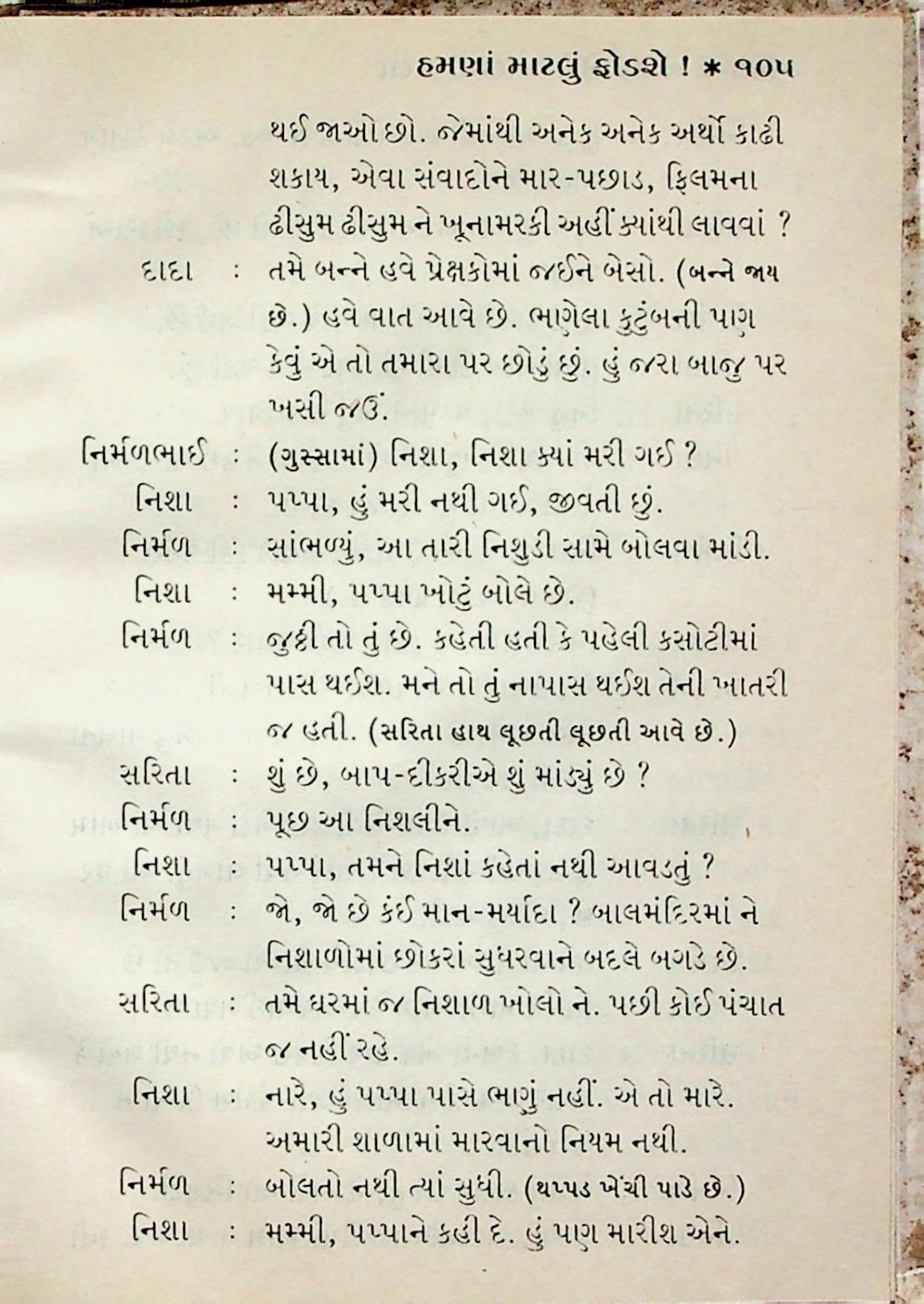 હમણાં માટલું ફોડશે ! * ૧૦૫

થઈ જાઓ છો. જેમાંથી અનેક અનેક અર્થો કાઢી શકાય, એવા સંવાદોને માર-પછાડ, ફિલમના ઢીસુમ ઢીસુમ ને ખૂનામરકી અહીં ક્યાંથી લાવવાં ?

દાદા : તમે બન્ને હવે પ્રેક્ષકોમાં જઈને બેસો. (બન્ને જાય છે.) હવે વાત આવે છે. ભણેલા કુટુંબની પણ કેવું એ તો તમારા પર છોડું છું. હું જરા બાજુ પર ખસી જઉં.

નિર્મળભાઈ : (ગુસ્સામાં) નિશા, નિશા ક્યાં મરી ગઈ ?

નિશા : પપ્પા, હું મરી નથી ગઈ, જીવતી છું.

નિર્મળ : સાંભળ્યું, આ તારી નિશુડી સામે બોલવા માંડી.

નિશા : મમ્મી, પપ્પા ખોટું બોલે છે.

નિર્મળ : જુઠ્ઠી તો તું છે. કહેતી હતી કે પહેલી કસોટીમાં પાસ થઈશ. મને તો તું નાપાસ થઈશ તેની ખાતરી જ હતી. (સરિતા હાથ લૂછતી લૂછતી આવે છે.)

સરિતા : શું છે, બાપ-દીકરીએ શું માંડ્યું છે ?

નિર્મળ : પૂછ આ નિશલીને.

નિશા : પપ્પા, તમને નિશાં કહેતાં નથી આવડતું ?

નિર્મળ : જો, જો છે કંઈ માન-મર્યાદા ? બાલમંદિરમાં ને નિશાળોમાં છોકરાં સુધરવાને બદલે બગડે છે.

સરિતા : તમે ઘરમાં જ નિશાળ ખોલો ને. પછી કોઈ પંચાત જ નહીં રહે.

નિશા : નારે, હું પપ્પા પાસે ભણું નહીં. એ તો મારે. અમારી શાળામાં મારવાનો નિયમ નથી.

નિર્મળ : બોલતો નથી ત્યાં સુધી. (થપ્પડ ખેંચી પાડે છે.)

નિશા : મમ્મી, પપ્પાને કહી દે. હું પણ મારીશ એને.